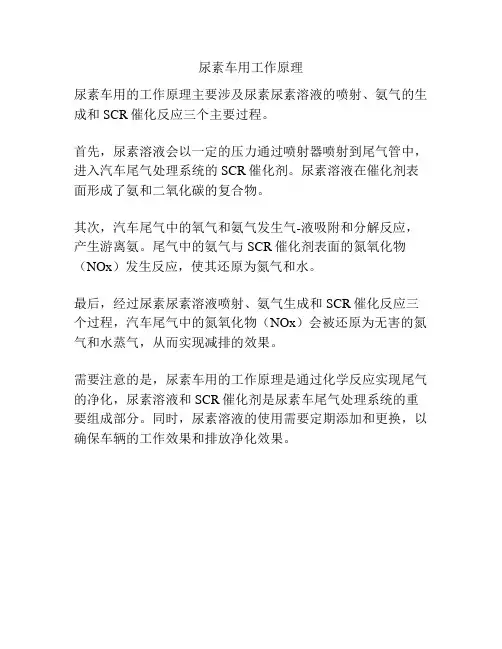 尿素车用工作原理

尿素车用的工作原理主要涉及尿素尿素溶液的喷射、氨气的生成和 SCR 催化反应三个主要过程。

首先，尿素溶液会以一定的压力通过喷射器喷射到尾气管中，进入汽车尾气处理系统的 SCR 催化剂。尿素溶液在催化剂表面形成了氨和二氧化碳的复合物。

其次，汽车尾气中的氧气和氨气发生气-液吸附和分解反应，产生游离氨。尾气中的氨气与 SCR 催化剂表面的氮氧化物（NOx）发生反应，使其还原为氮气和水。

最后，经过尿素尿素溶液喷射、氨气生成和 SCR 催化反应三个过程，汽车尾气中的氮氧化物（NOx）会被还原为无害的氮气和水蒸气，从而实现减排的效果。

需要注意的是，尿素车用的工作原理是通过化学反应实现尾气的净化，尿素溶液和 SCR 催化剂是尿素车尾气处理系统的重要组成部分。同时，尿素溶液的使用需要定期添加和更换，以确保车辆的工作效果和排放净化效果。